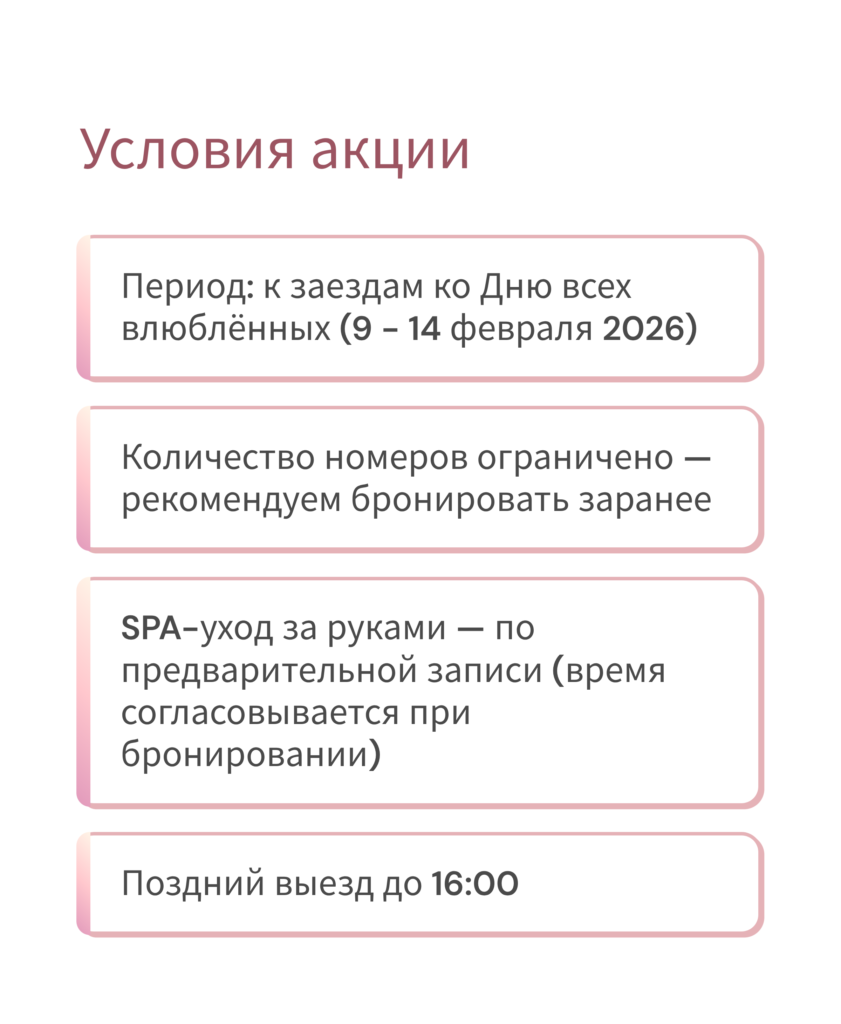 Условия акции

Период: к заездам ко Дню всех влюблённых (9 – 14 февраля 2026)

Количество номеров ограничено — рекомендуем бронировать заранее

SPA-уход за руками — по предварительной записи (время согласовывается при бронировании)

Поздний выезд до 16:00